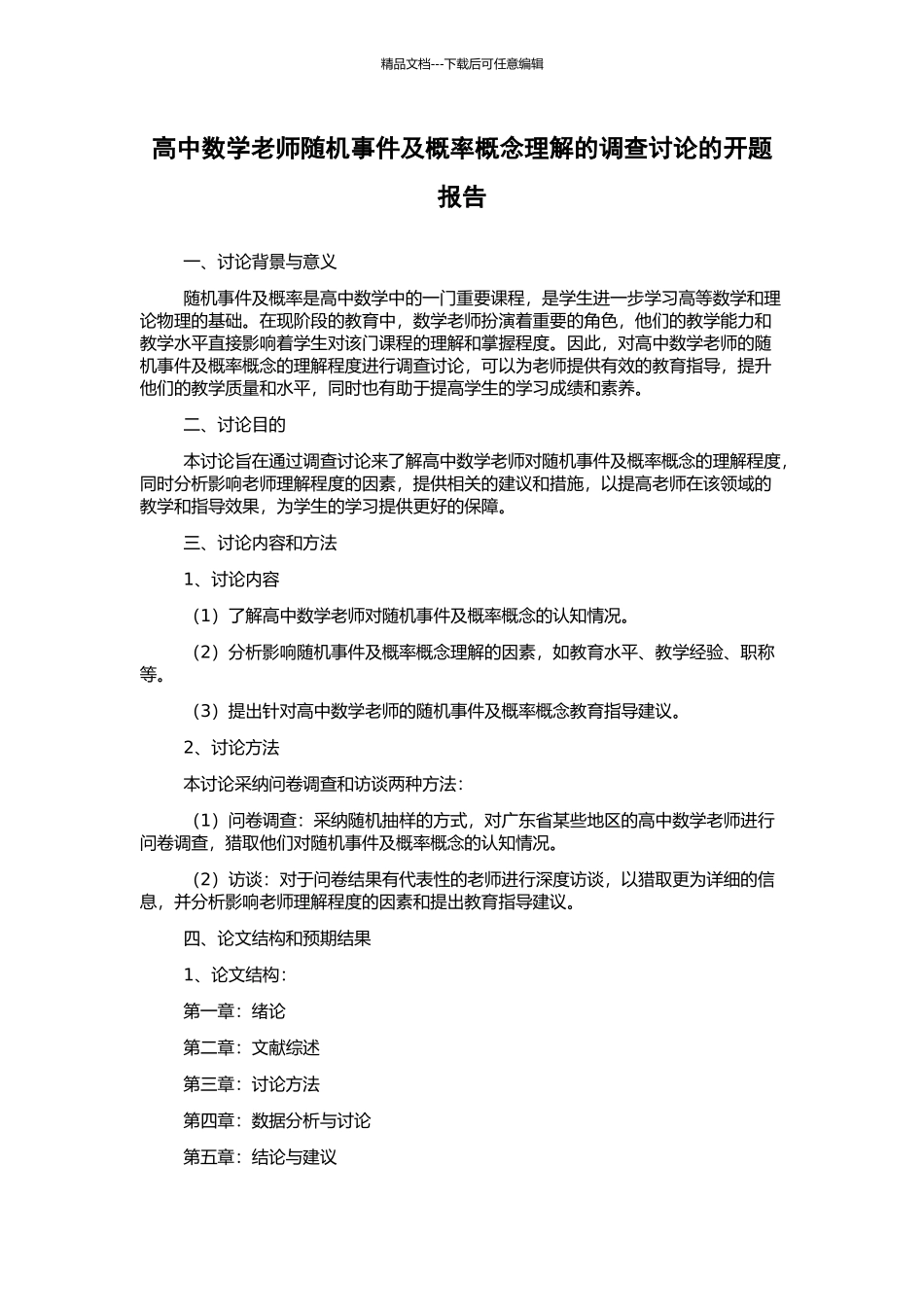 精品文档---下载后可任意编辑

高中数学老师随机事件及概率概念理解的调查讨论的开题报告

一、讨论背景与意义

随机事件及概率是高中数学中的一门重要课程，是学生进一步学习高等数学和理论物理的基础。在现阶段的教育中，数学老师扮演着重要的角色，他们的教学能力和教学水平直接影响着学生对该门课程的理解和掌握程度。因此，对高中数学老师的随机事件及概率概念的理解程度进行调查讨论，可以为老师提供有效的教育指导，提升他们的教学质量和水平，同时也有助于提高学生的学习成绩和素养。

二、讨论目的

本讨论旨在通过调查讨论来了解高中数学老师对随机事件及概率概念的理解程度，同时分析影响老师理解程度的因素，提供相关的建议和措施，以提高老师在该领域的教学和指导效果，为学生的学习提供更好的保障。

三、讨论内容和方法

1、讨论内容

（1）了解高中数学老师对随机事件及概率概念的认知情况。

（2）分析影响随机事件及概率概念理解的因素，如教育水平、教学经验、职称等。

（3）提出针对高中数学老师的随机事件及概率概念教育指导建议。

2、讨论方法

本讨论采纳问卷调查和访谈两种方法：

（1）问卷调查：采纳随机抽样的方式，对广东省某些地区的高中数学老师进行问卷调查，猎取他们对随机事件及概率概念的认知情况。

（2）访谈：对于问卷结果有代表性的老师进行深度访谈，以猎取更为详细的信息，并分析影响老师理解程度的因素和提出教育指导建议。

四、论文结构和预期结果

1、论文结构：

第一章：绪论

第二章：文献综述

第三章：讨论方法

第四章：数据分析与讨论

第五章：结论与建议